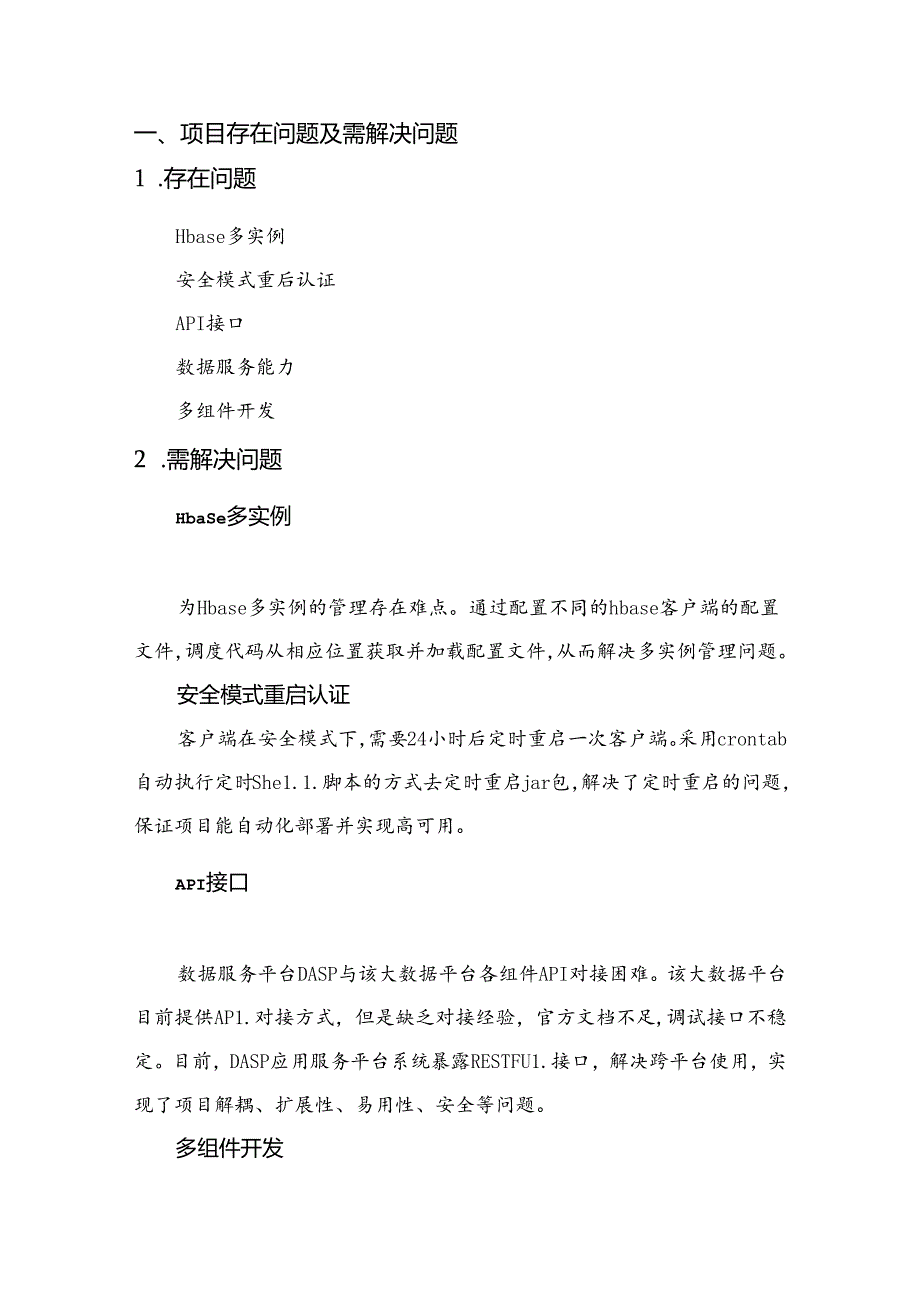 一、项目存在问题及需解决问题

1 .存在问题

Hbase多实例

安全模式重启认证

API接口

数据服务能力

多组件开发

2 .需解决问题

HbaSe多实例

为Hbase多实例的管理存在难点。通过配置不同的hbase客户端的配置文件,调度代码从相应位置获取并加载配置文件,从而解决多实例管理问题。

安全模式重启认证

客户端在安全模式下,需要24小时后定时重启一次客户端。采用crontab自动执行定时She1.1.脚本的方式去定时重启jar包,解决了定时重启的问题,保证项目能自动化部署并实现高可用。

API接口

数据服务平台DASP与该大数据平台各组件API对接困难。该大数据平台目前提供AP1.对接方式，但是缺乏对接经验，官方文档不足,调试接口不稳定。目前，DASP应用服务平台系统暴露RESTFU1.接口，解决跨平台使用，实现了项目解耦、扩展性、易用性、安全等问题。

多组件开发